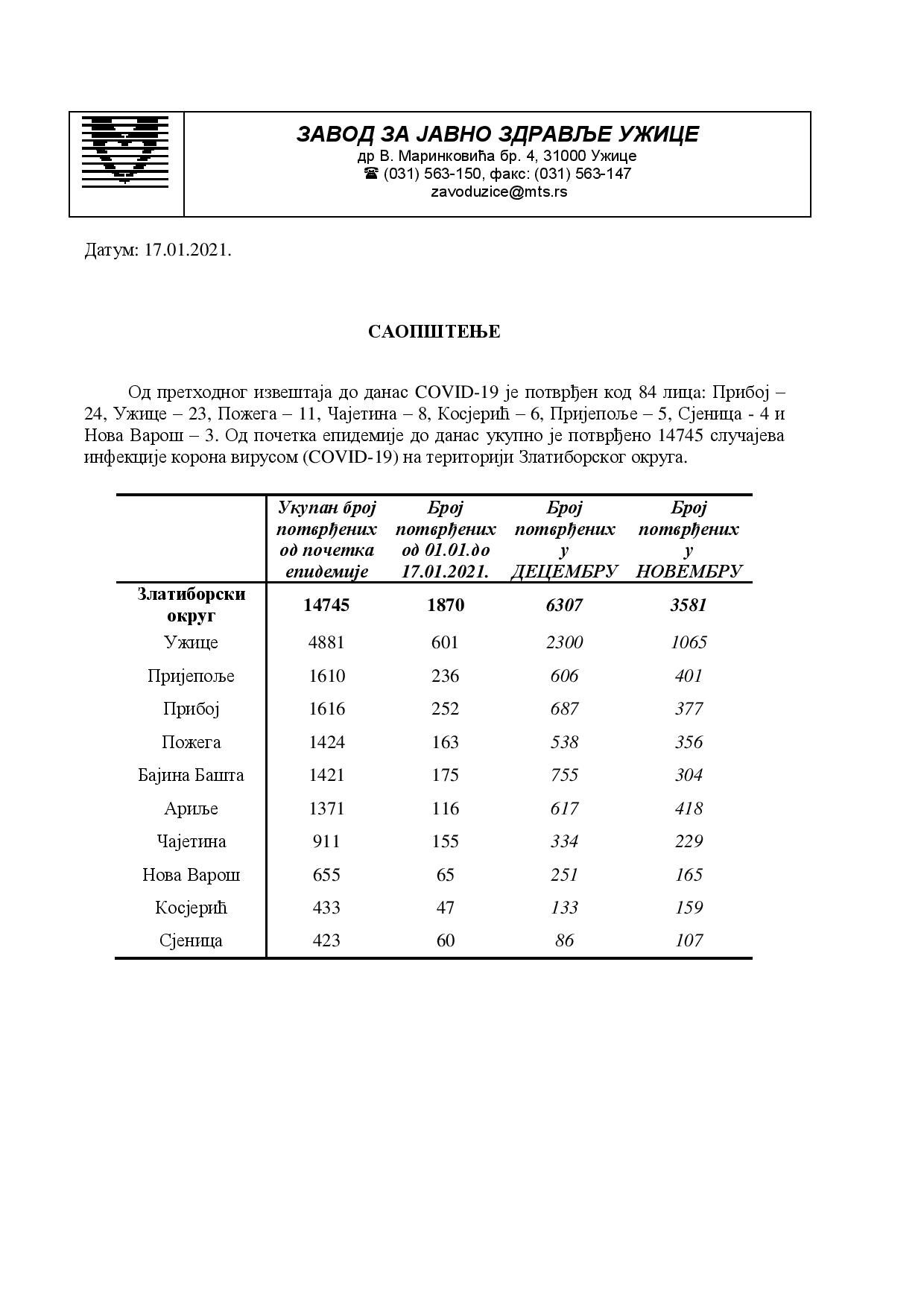 ЗАВОД ЗА ЈАВНО ЗДРАВЉЕ УЖИЦЕ
др В. Маринковића бр. 4, 31000 Ужице
☎ (031) 563-150, факс: (031) 563-147
zavoduzice@mts.rs

Датум: 17.01.2021.

САОПШТЕЊЕ

Од претходног извештаја до данас COVID-19 је потврђен код 84 лица: Прибој – 24, Ужице – 23, Пожега – 11, Чајетина – 8, Косјерић – 6, Пријепоље – 5, Сјеница - 4 и Нова Варош – 3. Од почетка епидемије до данас укупно је потврђено 14745 случајева инфекције корона вирусом (COVID-19) на територији Златиборског округа.

| | Укупан број потврђених од почетка епидемије | Број потврђених од 01.01.до 17.01.2021. | Број потврђених у ДЕЦЕМБРУ | Број потврђених у НОВЕМБРУ |
|---|---|---|---|---|
| Златиборски округ | 14745 | 1870 | 6307 | 3581 |
| Ужице | 4881 | 601 | 2300 | 1065 |
| Пријепоље | 1610 | 236 | 606 | 401 |
| Прибој | 1616 | 252 | 687 | 377 |
| Пожега | 1424 | 163 | 538 | 356 |
| Бајина Башта | 1421 | 175 | 755 | 304 |
| Ариље | 1371 | 116 | 617 | 418 |
| Чајетина | 911 | 155 | 334 | 229 |
| Нова Варош | 655 | 65 | 251 | 165 |
| Косјерић | 433 | 47 | 133 | 159 |
| Сјеница | 423 | 60 | 86 | 107 |